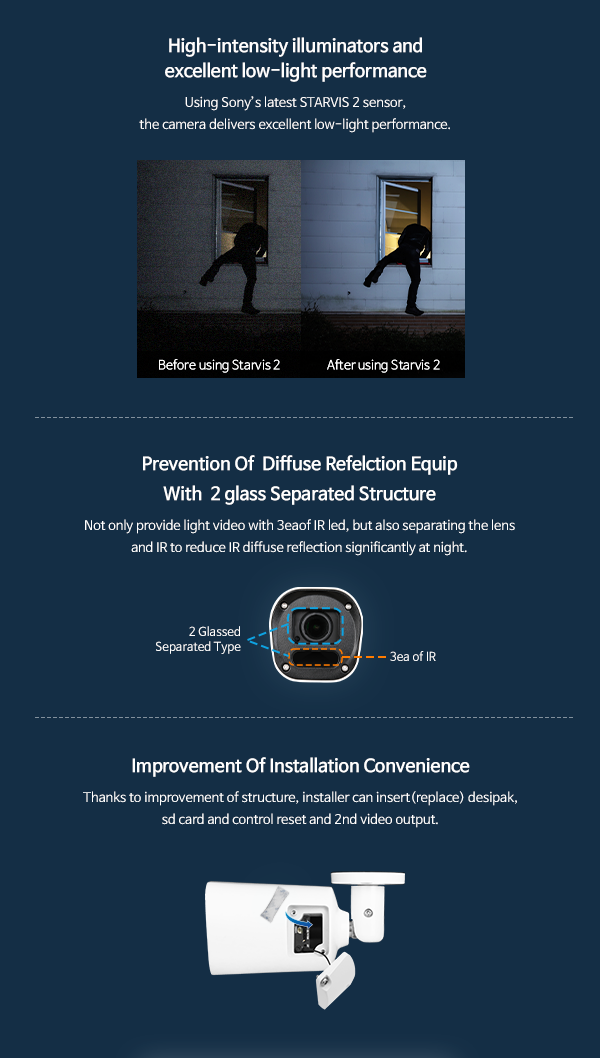 High-intensity illuminators and
excellent low-light performance

Using Sony's latest STARVIS 2 sensor,
the camera delivers excellent low-light performance.

Before using Starvis 2

After using Starvis 2

Prevention Of Diffuse Refelction Equip
With 2 glass Separated Structure

Not only provide light video with 3eaof IR led, but also separating the lens and IR to reduce IR diffuse reflection significantly at night.

2 Glassed
Separated Type

3ea of IR

Improvement Of Installation Convenience

Thanks to improvement of structure, installer can insert(replace) desipak, sd card and control reset and 2nd video output.